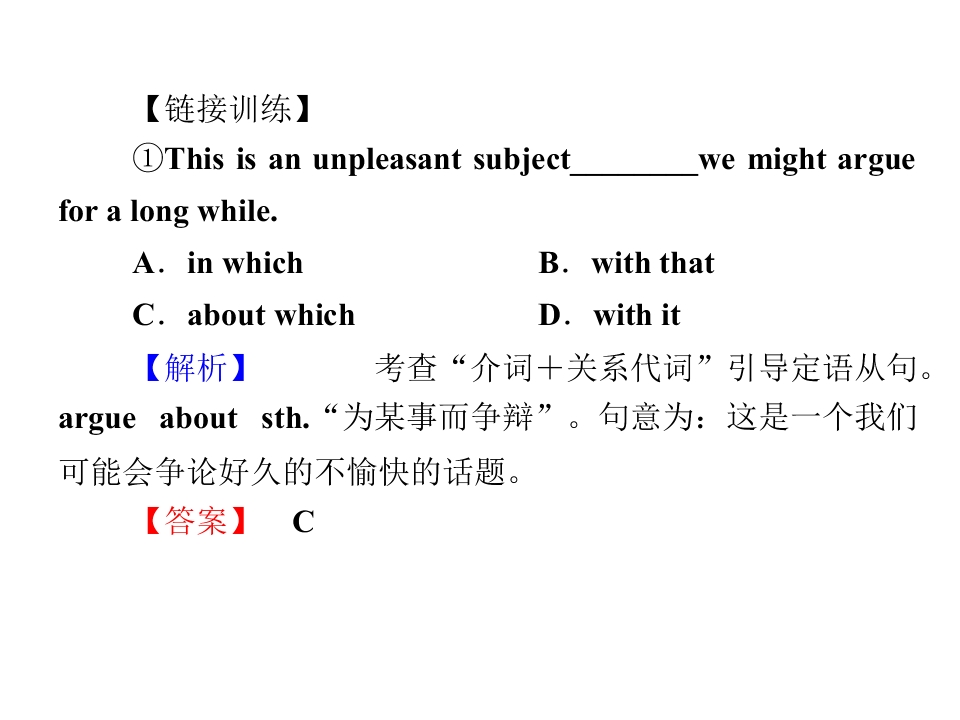 【链接训练】

①This is an unpleasant subject____we might argue for a long while.

A．in which　B．with that

C．about which　D．with it

【解析】 考查“介词＋关系代词”引导定语从句。argue about sth.“为某事而争辩”。句意为：这是一个我们可能会争论好久的不愉快的话题。

【答案】 C